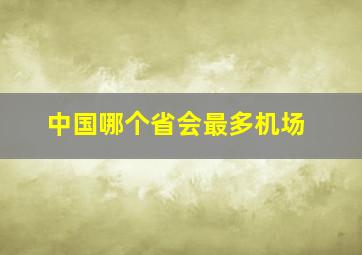 中国哪个省会最多机场